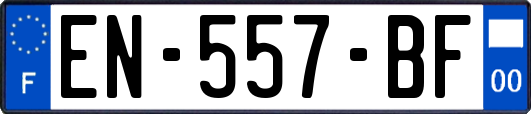 F
EN-557-BF
00